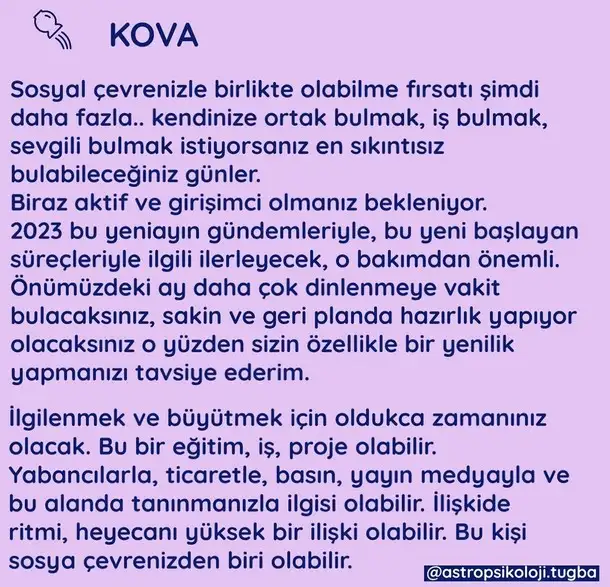 KOVA

Sosyal çevrenizle birlikte olabilme fırsatı şimdi daha fazla.. kendinize ortak bulmak, iş bulmak, sevgili bulmak istiyorsanız en sıkıntısız bulabileceğiniz günler.
Biraz aktif ve girişimci olmanız bekleniyor.
2023 bu yeniayın gündemleriyle, bu yeni başlayan süreçleriyle ilgili ilerleyecek, o bakımdan önemli.
Önümüzdeki ay daha çok dinlenmeye vakit bulacaksınız, sakin ve geri planda hazırlık yapıyor olacaksınız o yüzden sizin özellikle bir yenilik yapmanızı tavsiye ederim.

İlgilenmek ve büyütmek için oldukca zamanınız olacak. Bu bir eğitim, iş, proje olabilir. Yabancılarla, ticaretle, basın, yayın medyayla ve bu alanda tanınmanızla ilgisi olabilir. İlişkide ritmi, heyecanı yüksek bir ilişki olabilir. Bu kişi sosya çevrenizden biri olabilir.

@astropsikoloji.tugba